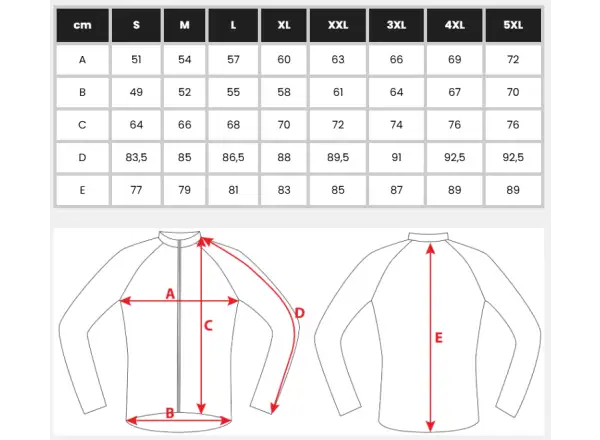 | cm | S | M | L | XL | XXL | 3XL | 4XL | 5XL |
|---|---|---|---|---|---|---|---|---|
| A | 51 | 54 | 57 | 60 | 63 | 66 | 69 | 72 |
| B | 49 | 52 | 55 | 58 | 61 | 64 | 67 | 70 |
| C | 64 | 66 | 68 | 70 | 72 | 74 | 76 | 76 |
| D | 83,5 | 85 | 86,5 | 88 | 89,5 | 91 | 92,5 | 92,5 |
| E | 77 | 79 | 81 | 83 | 85 | 87 | 89 | 89 |

A
C
D
B
E